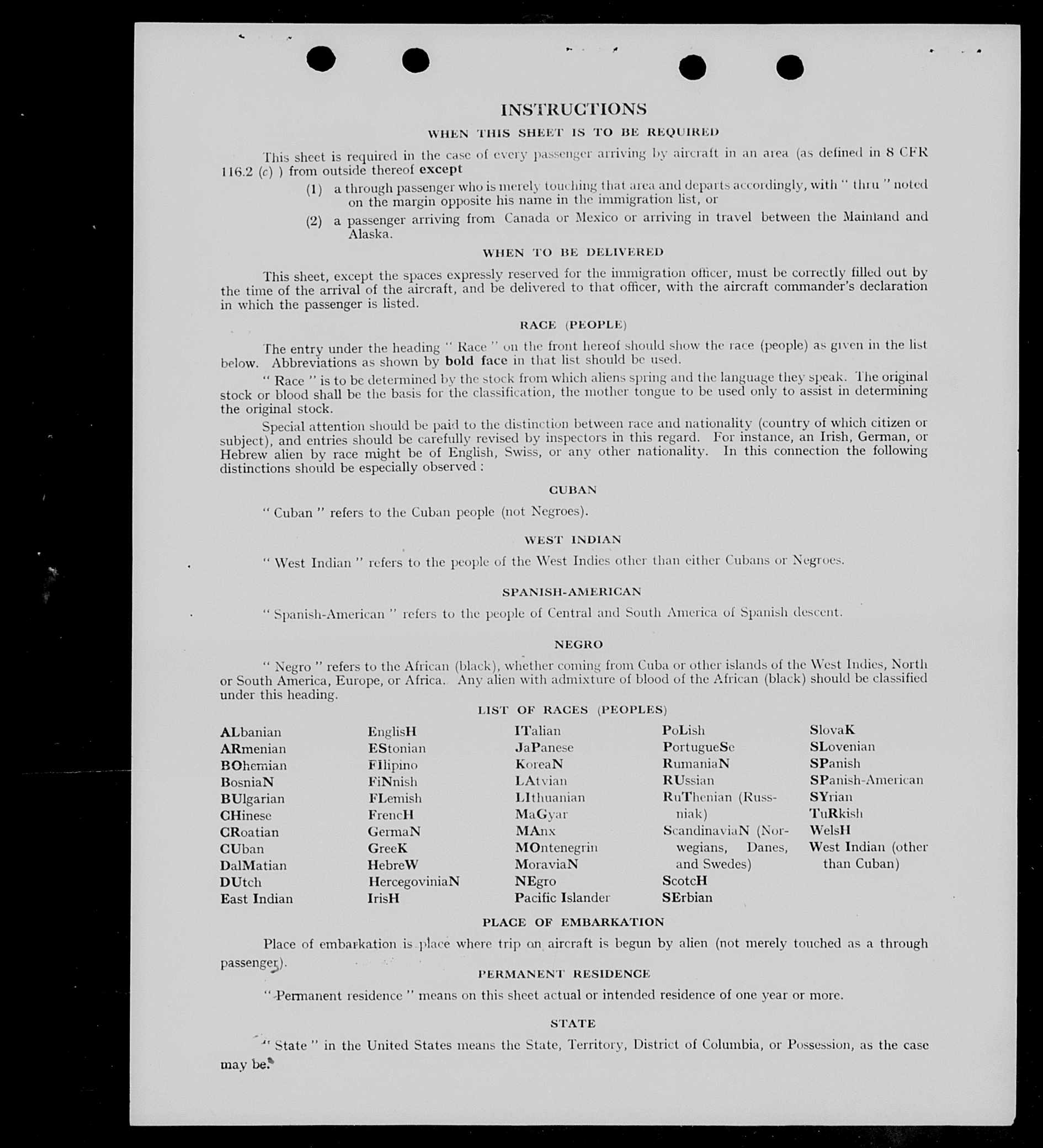 INSTRUCTIONS

WHEN THIS SHEET IS TO BE REQUIRED

This sheet is required in the case of every passenger arriving by aircraft in an area (as defined in 8 CFR 116.2 (c) ) from outside thereof except

(1) a through passenger who is merely touching that area and departs accordingly, with " thru " noted on the margin opposite his name in the immigration list, or

(2) a passenger arriving from Canada or Mexico or arriving in travel between the Mainland and Alaska.

WHEN TO BE DELIVERED

This sheet, except the spaces expressly reserved for the immigration officer, must be correctly filled out by the time of the arrival of the aircraft, and be delivered to that officer, with the aircraft commander's declaration in which the passenger is listed.

RACE (PEOPLE)

The entry under the heading " Race " on the front hereof should show the race (people) as given in the list below. Abbreviations as shown by bold face in that list should be used.

" Race " is to be determined by the stock from which aliens spring and the language they speak. The original stock or blood shall be the basis for the classification, the mother tongue to be used only to assist in determining the original stock.

Special attention should be paid to the distinction between race and nationality (country of which citizen or subject), and entries should be carefully revised by inspectors in this regard. For instance, an Irish, German, or Hebrew alien by race might be of English, Swiss, or any other nationality. In this connection the following distinctions should be especially observed :

CUBAN

" Cuban " refers to the Cuban people (not Negroes).

WEST INDIAN

" West Indian " refers to the people of the West Indies other than either Cubans or Negroes.

SPANISH-AMERICAN

" Spanish-American " refers to the people of Central and South America of Spanish descent.

NEGRO

" Negro " refers to the African (black), whether coming from Cuba or other islands of the West Indies, North or South America, Europe, or Africa. Any alien with admixture of blood of the African (black) should be classified under this heading.

LIST OF RACES (PEOPLES)

ALbanian
ARmenian
BOhemian
BosniaN
BUlgarian
CHinese
CRoatian
CUban
DalMatian
DUtch
East Indian

EnglisH
EStonian
FIlipino
FiNnish
FLemish
FrencH
GermaN
GreeK
HebreW
HercegoviniaN
IrisH

ITalian
JaPanese
KoreaN
LAtvian
LIthuanian
MaGyar
MAnx
MOntenegrin
MoraviaN
NEgro
Pacific Islander

PoLish
PortugueSe
RumaniaN
RUssian
RuThenian (Russniak)
ScandinaviaN (Norwegians, Danes, and Swedes)
ScotcH
SErbian

SlovaK
SLovenian
SPanish
SPanish-American
SYrian
TuRkish
WelsH
West Indian (other than Cuban)

PLACE OF EMBARKATION

Place of embarkation is place where trip on aircraft is begun by alien (not merely touched as a through passenger).

PERMANENT RESIDENCE

" Permanent residence " means on this sheet actual or intended residence of one year or more.

STATE

" State " in the United States means the State, Territory, District of Columbia, or Possession, as the case may be.